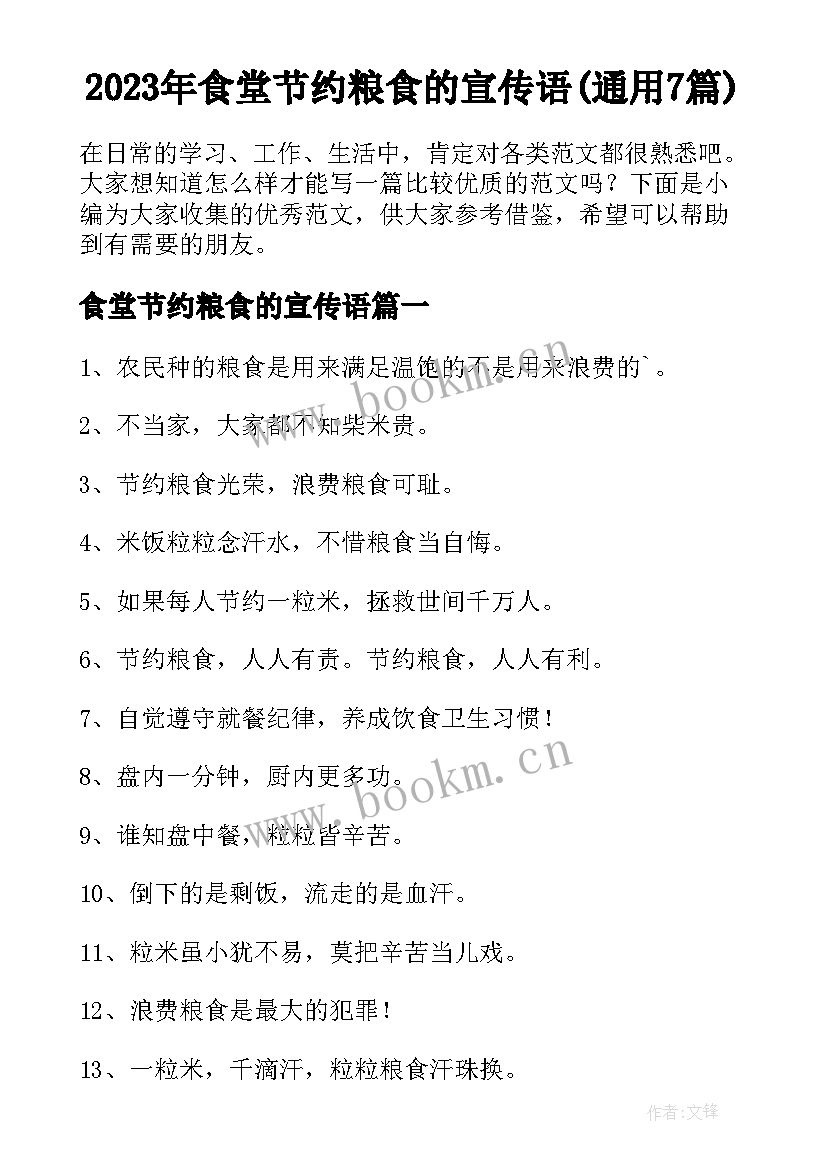 2023年食堂节约粮食的宣传语(通用7篇)

在日常的学习、工作、生活中，肯定对各类范文都很熟悉吧。大家想知道怎么样才能写一篇比较优质的范文吗？下面是小编为大家收集的优秀范文，供大家参考借鉴，希望可以帮助到有需要的朋友。

食堂节约粮食的宣传语篇一

1、农民种的粮食是用来满足温饱的不是用来浪费的`。

www.bookm.cn

2、不当家，大家都不知柴米贵。

3、节约粮食光荣，浪费粮食可耻。

4、米饭粒粒念汗水，不惜粮食当自悔。

5、如果每人节约一粒米，拯救世间千万人。

6、节约粮食，人人有责。节约粮食，人人有利。

7、自觉遵守就餐纪律，养成饮食卫生习惯！

www.bookm.cn

8、盘内一分钟，厨内更多功。

9、谁知盘中餐，粒粒皆辛苦。

10、倒下的是剩饭，流走的是血汗。

11、粒米虽小犹不易，莫把辛苦当儿戏。

12、浪费粮食是最大的犯罪！

13、一粒米，千滴汗，粒粒粮食汗珠换。

作者:文锋